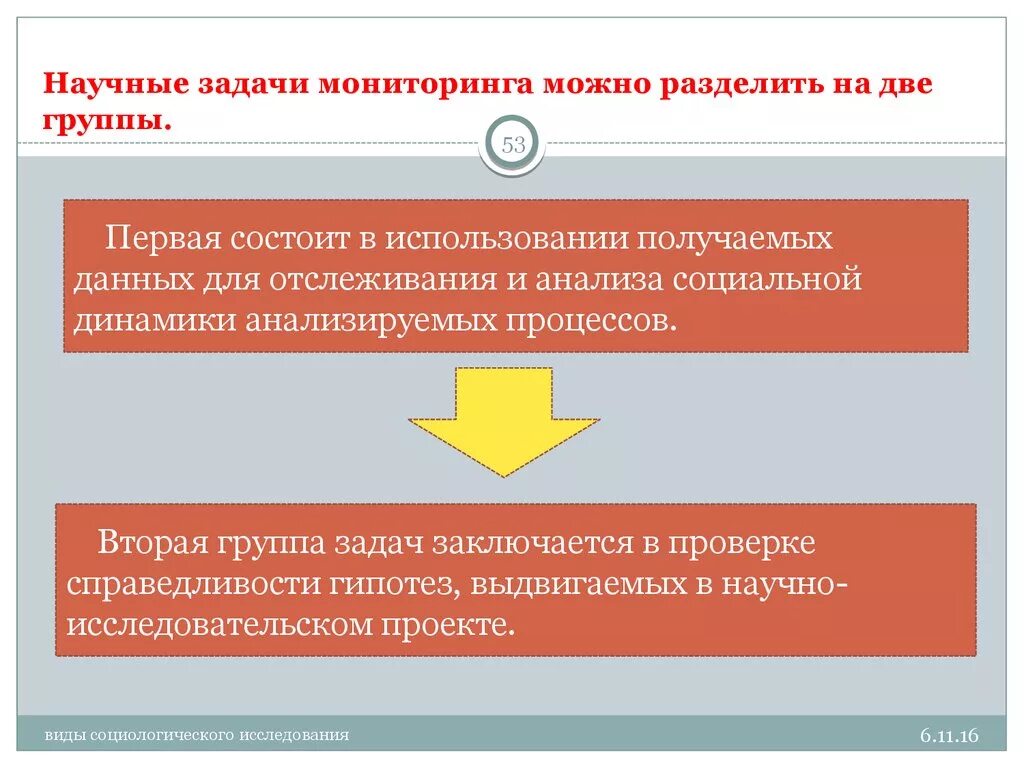 Научные задачи мониторинга можно разделить на две группы.

53

Первая состоит в использовании получаемых данных для отслеживания и анализа социальной динамики анализируемых процессов.

Вторая группа задач заключается в проверке справедливости гипотез, выдвигаемых в научно-исследовательском проекте.

виды социологического исследования

6.11.16